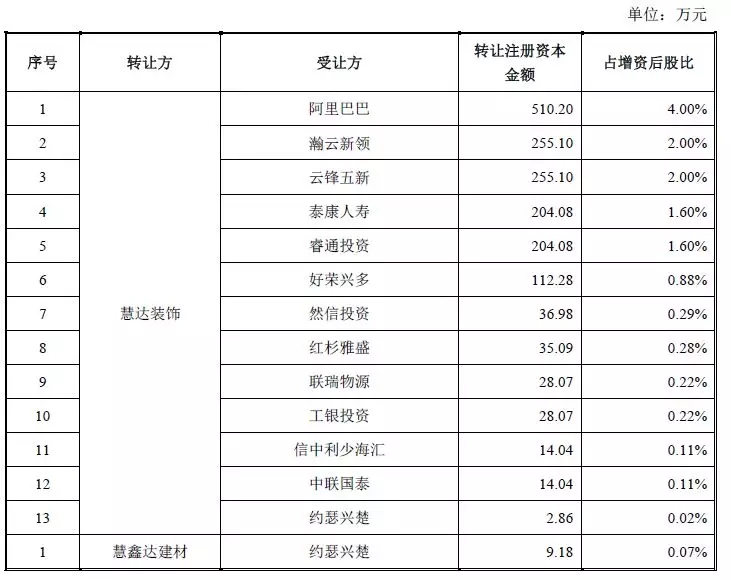 单位：万元

| 序号 | 转让方 | 受让方 | 转让注册资本金额 | 占增资后股比 |
|---|---|---|---|---|
| 1 | 慧达装饰 | 阿里巴巴 | 510.20 | 4.00% |
| 2 | | 瀚云新领 | 255.10 | 2.00% |
| 3 | | 云锋五新 | 255.10 | 2.00% |
| 4 | | 泰康人寿 | 204.08 | 1.60% |
| 5 | | 睿通投资 | 204.08 | 1.60% |
| 6 | | 好荣兴多 | 112.28 | 0.88% |
| 7 | | 然信投资 | 36.98 | 0.29% |
| 8 | | 红杉雅盛 | 35.09 | 0.28% |
| 9 | | 联瑞物源 | 28.07 | 0.22% |
| 10 | | 工银投资 | 28.07 | 0.22% |
| 11 | | 信中利少海汇 | 14.04 | 0.11% |
| 12 | | 中联国泰 | 14.04 | 0.11% |
| 13 | | 约瑟兴楚 | 2.86 | 0.02% |
| 1 | 慧鑫达建材 | 约瑟兴楚 | 9.18 | 0.07% |